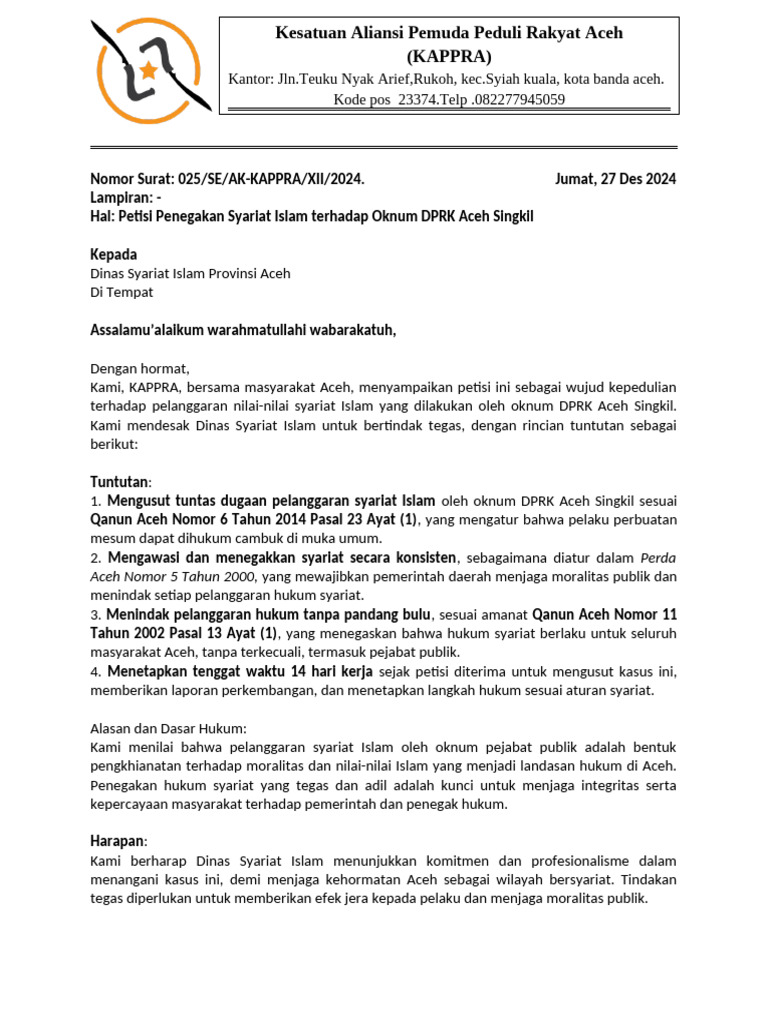 Kesatuan Aliansi Pemuda Peduli Rakyat Aceh
(KAPPRA)
Kantor: Jln.Teuku Nyak Arief,Rukoh, kec.Syiah kuala, kota banda aceh.
Kode pos 23374.Telp .082277945059

Nomor Surat: 025/SE/AK-KAPPRA/XII/2024.
Jumat, 27 Des 2024
Lampiran: -
Hal: Petisi Penegakan Syariat Islam terhadap Oknum DPRK Aceh Singkil

Kepada
Dinas Syariat Islam Provinsi Aceh
Di Tempat

Assalamu'alaikum warahmatullahi wabarakatuh,

Dengan hormat,
Kami, KAPPRA, bersama masyarakat Aceh, menyampaikan petisi ini sebagai wujud kepedulian terhadap pelanggaran nilai-nilai syariat Islam yang dilakukan oleh oknum DPRK Aceh Singkil. Kami mendesak Dinas Syariat Islam untuk bertindak tegas, dengan rincian tuntutan sebagai berikut:

Tuntutan:
1. Mengusut tuntas dugaan pelanggaran syariat Islam oleh oknum DPRK Aceh Singkil sesuai Qanun Aceh Nomor 6 Tahun 2014 Pasal 23 Ayat (1), yang mengatur bahwa pelaku perbuatan mesum dapat dihukum cambuk di muka umum.
2. Mengawasi dan menegakkan syariat secara konsisten, sebagaimana diatur dalam Perda Aceh Nomor 5 Tahun 2000, yang mewajibkan pemerintah daerah menjaga moralitas publik dan menindak setiap pelanggaran hukum syariat.
3. Menindak pelanggaran hukum tanpa pandang bulu, sesuai amanat Qanun Aceh Nomor 11 Tahun 2002 Pasal 13 Ayat (1), yang menegaskan bahwa hukum syariat berlaku untuk seluruh masyarakat Aceh, tanpa terkecuali, termasuk pejabat publik.
4. Menetapkan tenggat waktu 14 hari kerja sejak petisi diterima untuk mengusut kasus ini, memberikan laporan perkembangan, dan menetapkan langkah hukum sesuai aturan syariat.

Alasan dan Dasar Hukum:
Kami menilai bahwa pelanggaran syariat Islam oleh oknum pejabat publik adalah bentuk pengkhianatan terhadap moralitas dan nilai-nilai Islam yang menjadi landasan hukum di Aceh. Penegakan hukum syariat yang tegas dan adil adalah kunci untuk menjaga integritas serta kepercayaan masyarakat terhadap pemerintah dan penegak hukum.

Harapan:
Kami berharap Dinas Syariat Islam menunjukkan komitmen dan profesionalisme dalam menangani kasus ini, demi menjaga kehormatan Aceh sebagai wilayah bersyariat. Tindakan tegas diperlukan untuk memberikan efek jera kepada pelaku dan menjaga moralitas publik.